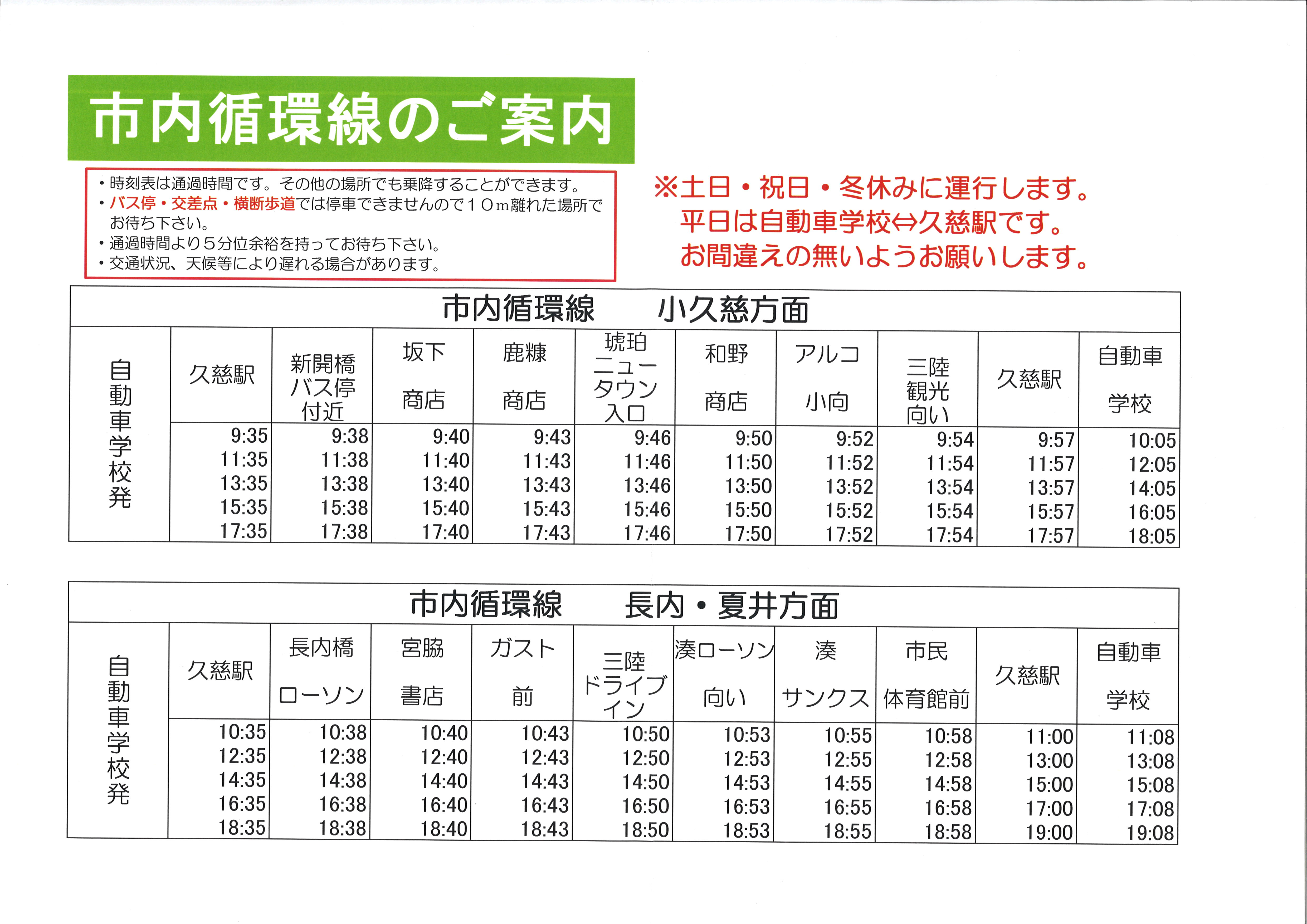 市内循環線のご案内

・時刻表は通過時間です。その他の場所でも乗降することができます。
・バス停・交差点・横断歩道では停車できませんので１０ｍ離れた場所でお待ち下さい。
・通過時間より５分位余裕を持ってお待ち下さい。
・交通状況、天候等により遅れる場合があります。

※土日・祝日・冬休みに運行します。
平日は自動車学校⇔久慈駅です。
お間違えの無いようお願いします。

市内循環線　小久慈方面

| 自動車学校発 | 久慈駅 | 新開橋バス停付近 | 坂下商店 | 鹿糠商店 | 琥珀ニュータウン入口 | 和野商店 | アルコ小向 | 三陸観光向い | 久慈駅 | 自動車学校 |
|---|---|---|---|---|---|---|---|---|---|---|
| | 9:35 | 9:38 | 9:40 | 9:43 | 9:46 | 9:50 | 9:52 | 9:54 | 9:57 | 10:05 |
| | 11:35 | 11:38 | 11:40 | 11:43 | 11:46 | 11:50 | 11:52 | 11:54 | 11:57 | 12:05 |
| | 13:35 | 13:38 | 13:40 | 13:43 | 13:46 | 13:50 | 13:52 | 13:54 | 13:57 | 14:05 |
| | 15:35 | 15:38 | 15:40 | 15:43 | 15:46 | 15:50 | 15:52 | 15:54 | 15:57 | 16:05 |
| | 17:35 | 17:38 | 17:40 | 17:43 | 17:46 | 17:50 | 17:52 | 17:54 | 17:57 | 18:05 |

市内循環線　長内・夏井方面

| 自動車学校発 | 久慈駅 | 長内橋ローソン | 宮脇書店 | ガスト前 | 三陸ドライブイン | 湊ローソン向い | 湊サンクス | 市民体育館前 | 久慈駅 | 自動車学校 |
|---|---|---|---|---|---|---|---|---|---|---|
| | 10:35 | 10:38 | 10:40 | 10:43 | 10:50 | 10:53 | 10:55 | 10:58 | 11:00 | 11:08 |
| | 12:35 | 12:38 | 12:40 | 12:43 | 12:50 | 12:53 | 12:55 | 12:58 | 13:00 | 13:08 |
| | 14:35 | 14:38 | 14:40 | 14:43 | 14:50 | 14:53 | 14:55 | 14:58 | 15:00 | 15:08 |
| | 16:35 | 16:38 | 16:40 | 16:43 | 16:50 | 16:53 | 16:55 | 16:58 | 17:00 | 17:08 |
| | 18:35 | 18:38 | 18:40 | 18:43 | 18:50 | 18:53 | 18:55 | 18:58 | 19:00 | 19:08 |